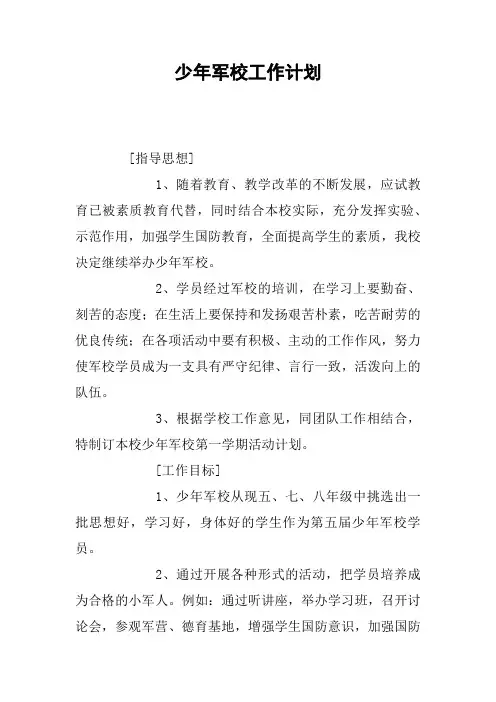 少年军校工作计划

[指导思想]

1、随着教育、教学改革的不断发展，应试教育已被素质教育代替，同时结合本校实际，充分发挥实验、示范作用，加强学生国防教育，全面提高学生的素质，我校决定继续举办少年军校。

2、学员经过军校的培训，在学习上要勤奋、刻苦的态度；在生活上要保持和发扬艰苦朴素，吃苦耐劳的优良传统；在各项活动中要有积极、主动的工作作风，努力使军校学员成为一支具有严守纪律、言行一致，活泼向上的队伍。

3、根据学校工作意见，同团队工作相结合，特制订本校少年军校第一学期活动计划。

[工作目标]

1、少年军校从现五、七、八年级中挑选出一批思想好，学习好，身体好的学生作为第五届少年军校学员。

2、通过开展各种形式的活动，把学员培养成为合格的小军人。例如：通过听讲座，举办学习班，召开讨论会，参观军营、德育基地，增强学生国防意识，加强国防